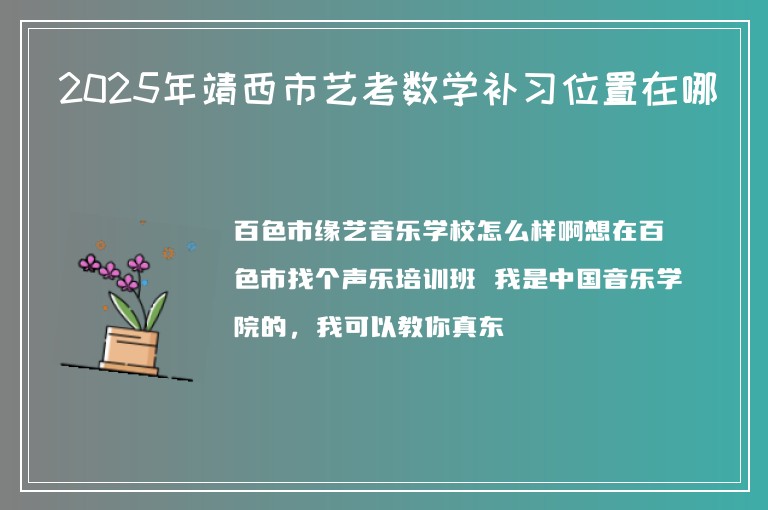 2025年靖西市艺考数学补习位置在哪

百色市缘艺音乐学校怎么样啊想在百色市找个声乐培训班 我是中国音乐学院的，我可以教你真东